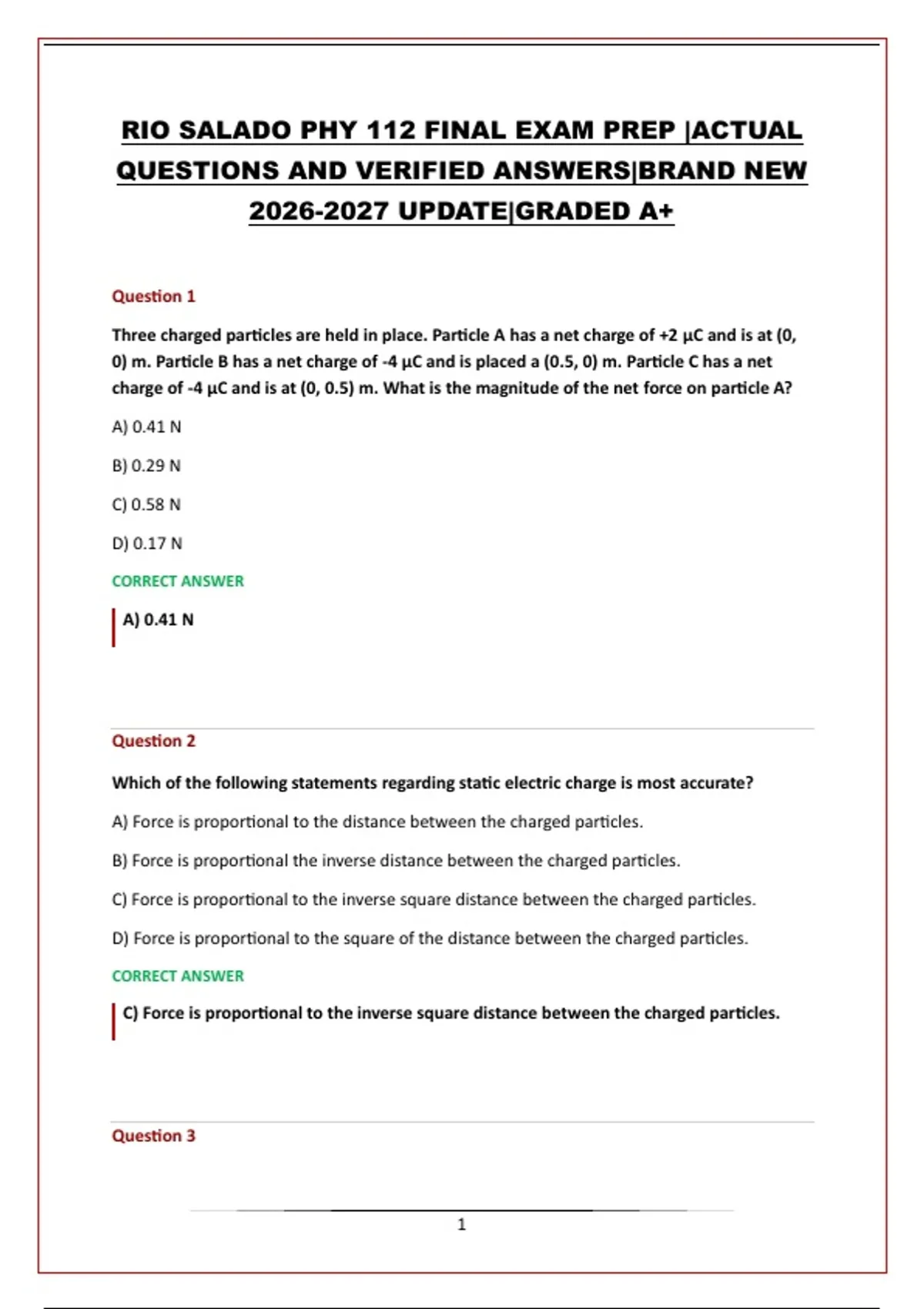 RIO SALADO PHY 112 FINAL EXAM PREP |ACTUAL QUESTIONS AND VERIFIED ANSWERS|BRAND NEW 2026-2027 UPDATE|GRADED A+

Question 1

Three charged particles are held in place. Particle A has a net charge of +2 µC and is at (0, 0) m. Particle B has a net charge of -4 µC and is placed a (0.5, 0) m. Particle C has a net charge of -4 µC and is at (0, 0.5) m. What is the magnitude of the net force on particle A?

A) 0.41 N

B) 0.29 N

C) 0.58 N

D) 0.17 N

CORRECT ANSWER

A) 0.41 N

Question 2

Which of the following statements regarding static electric charge is most accurate?

A) Force is proportional to the distance between the charged particles.

B) Force is proportional the inverse distance between the charged particles.

C) Force is proportional to the inverse square distance between the charged particles.

D) Force is proportional to the square of the distance between the charged particles.

CORRECT ANSWER

C) Force is proportional to the inverse square distance between the charged particles.

Question 3

1